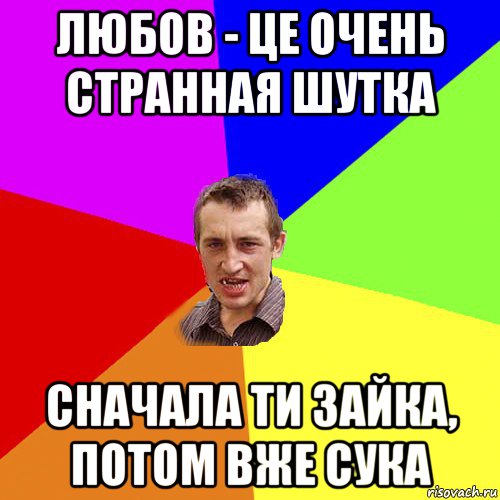 ЛЮБОВ - ЦЕ ОЧЕНЬ СТРАННАЯ ШУТКА

СНАЧАЛА ТИ ЗАЙКА, ПОТОМ ВЖЕ СУКА

risovach.ru